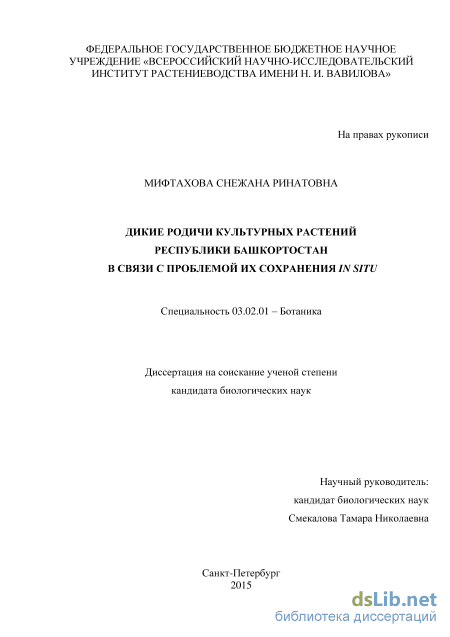 ФЕДЕРАЛЬНОЕ ГОСУДАРСТВЕННОЕ БЮДЖЕТНОЕ НАУЧНОЕ УЧРЕЖДЕНИЕ «ВСЕРОССИЙСКИЙ НАУЧНО-ИССЛЕДОВАТЕЛЬСКИЙ ИНСТИТУТ РАСТЕНИЕВОДСТВА ИМЕНИ Н. И. ВАВИЛОВА»

На правах рукописи

МИФТАХОВА СНЕЖАНА РИНАТОВНА

ДИКИЕ РОДИЧИ КУЛЬТУРНЫХ РАСТЕНИЙ
РЕСПУБЛИКИ БАШКОРТОСТАН
В СВЯЗИ С ПРОБЛЕМОЙ ИХ СОХРАНЕНИЯ IN SITU

Специальность 03.02.01 – Ботаника

Диссертация на соискание ученой степени
кандидата биологических наук

Научный руководитель:
кандидат биологических наук
Смекалова Тамара Николаевна

Санкт-Петербург
2015

dsLib.net
библиотека диссертаций